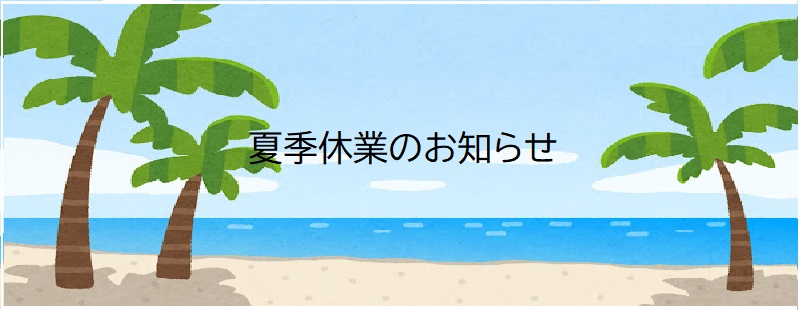 夏季休業のお知らせ